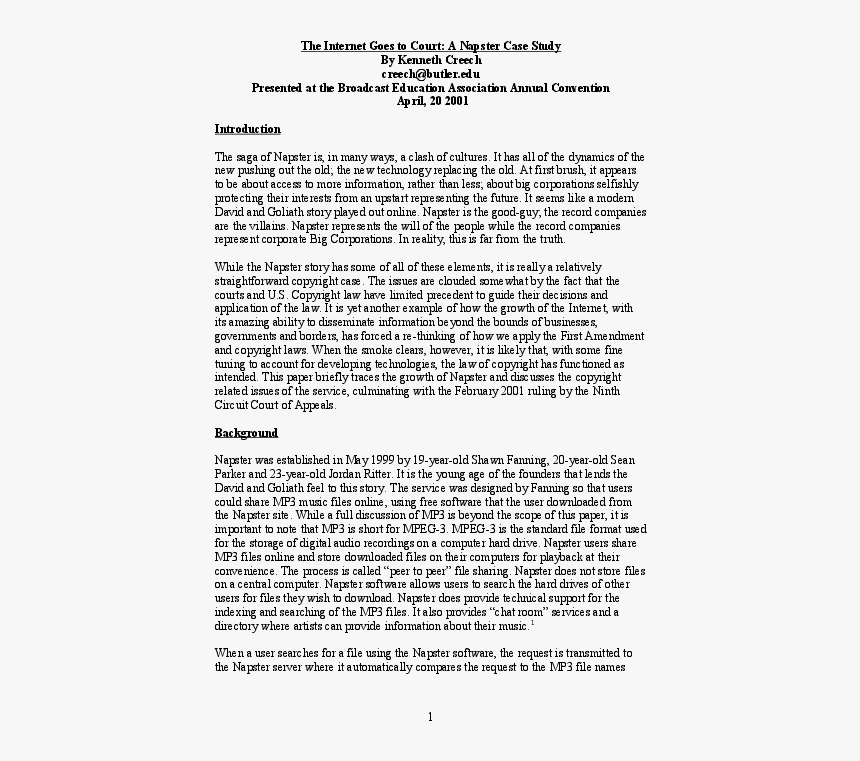 The Internet Goes to Court: A Napster Case Study
By Kenneth Creech
creech@butler.edu
Presented at the Broadcast Education Association Annual Convention
April, 20 2001

Introduction

The saga of Napster is, in many ways, a clash of cultures. It has all of the dynamics of the new pushing out the old; the new technology replacing the old. At first brush, it appears to be about access to more information, rather than less; about big corporations selfishly protecting their interests from an upstart representing the future. It seems like a modern David and Goliath story played out online. Napster is the good-guy; the record companies are the villains. Napster represents the will of the people while the record companies represent corporate Big Corporations. In reality, this is far from the truth.

While the Napster story has some of all of these elements, it is really a relatively straightforward copyright case. The issues are clouded somewhat by the fact that the courts and U.S. Copyright law have limited precedent to guide their decisions and application of the law. It is yet another example of how the growth of the Internet, with its amazing ability to disseminate information beyond the bounds of businesses, governments and borders, has forced a re-thinking of how we apply the First Amendment and copyright laws. When the smoke clears, however, it is likely that, with some fine tuning to account for developing technologies, the law of copyright has functioned as intended. This paper briefly traces the growth of Napster and discusses the copyright related issues of the service, culminating with the February 2001 ruling by the Ninth Circuit Court of Appeals.

Background

Napster was established in May 1999 by 19-year-old Shawn Fanning, 20-year-old Sean Parker and 23-year-old Jordan Ritter. It is the young age of the founders that lends the David and Goliath feel to this story. The service was designed by Fanning so that users could share MP3 music files online, using free software that the user downloaded from the Napster site. While a full discussion of MP3 is beyond the scope of this paper, it is important to note that MP3 is short for MPEG-3. MPEG-3 is the standard file format used for the storage of digital audio recordings on a computer hard drive. Napster users share MP3 files online and store downloaded files on their computers for playback at their convenience. The process is called "peer to peer" file sharing. Napster does not store files on a central computer. Napster software allows users to search the hard drives of other users for files they wish to download. Napster does provide technical support for the indexing and searching of the MP3 files. It also provides "chat room" services and a directory where artists can provide information about their music.$^1$

When a user searches for a file using the Napster software, the request is transmitted to the Napster server where it automatically compares the request to the MP3 file names

1